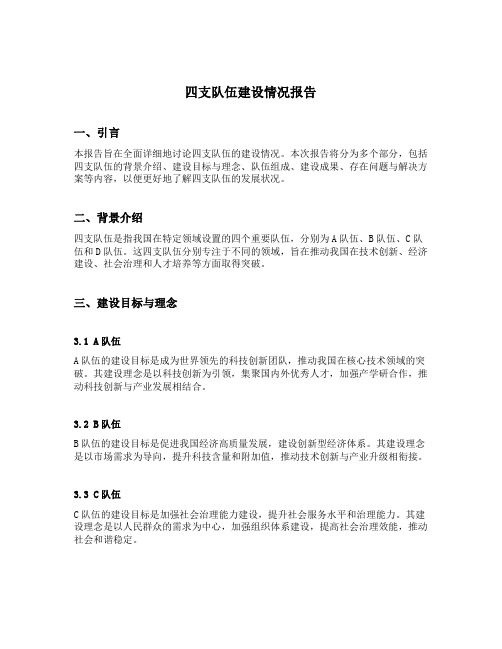 四支队伍建设情况报告

一、引言

本报告旨在全面详细地讨论四支队伍的建设情况。本次报告将分为多个部分，包括四支队伍的背景介绍、建设目标与理念、队伍组成、建设成果、存在问题与解决方案等内容，以便更好地了解四支队伍的发展状况。

二、背景介绍

四支队伍是指我国在特定领域设置的四个重要队伍，分别为A队伍、B队伍、C队伍和D队伍。这四支队伍分别专注于不同的领域，旨在推动我国在技术创新、经济建设、社会治理和人才培养等方面取得突破。

三、建设目标与理念

3.1 A队伍

A队伍的建设目标是成为世界领先的科技创新团队，推动我国在核心技术领域的突破。其建设理念是以科技创新为引领，集聚国内外优秀人才，加强产学研合作，推动科技创新与产业发展相结合。

3.2 B队伍

B队伍的建设目标是促进我国经济高质量发展，建设创新型经济体系。其建设理念是以市场需求为导向，提升科技含量和附加值，推动技术创新与产业升级相衔接。

3.3 C队伍

C队伍的建设目标是加强社会治理能力建设，提升社会服务水平和治理能力。其建设理念是以人民群众的需求为中心，加强组织体系建设，提高社会治理效能，推动社会和谐稳定。